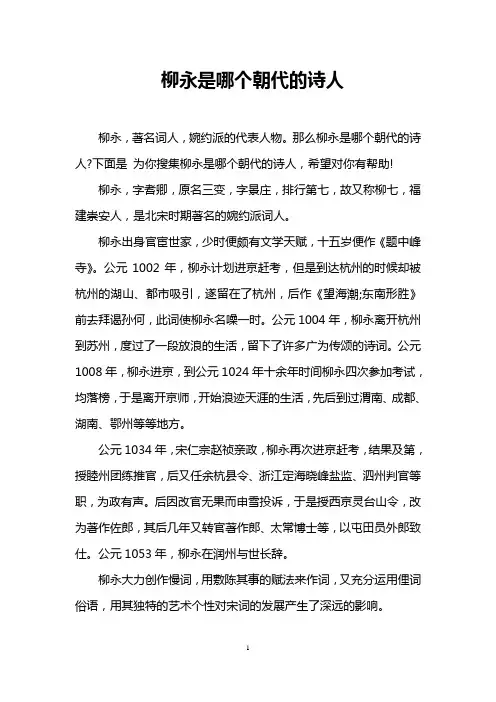 柳永是哪个朝代的诗人

柳永，著名词人，婉约派的代表人物。那么柳永是哪个朝代的诗人?下面是 为你搜集柳永是哪个朝代的诗人，希望对你有帮助!

柳永，字耆卿，原名三变，字景庄，排行第七，故又称柳七，福建崇安人，是北宋时期著名的婉约派词人。

柳永出身官宦世家，少时便颇有文学天赋，十五岁便作《题中峰寺》。公元 1002 年，柳永计划进京赶考，但是到达杭州的时候却被杭州的湖山、都市吸引，遂留在了杭州，后作《望海潮;东南形胜》前去拜谒孙何，此词使柳永名噪一时。公元 1004 年，柳永离开杭州到苏州，度过了一段放浪的生活，留下了许多广为传颂的诗词。公元 1008 年，柳永进京，到公元 1024 年十余年时间柳永四次参加考试，均落榜，于是离开京师，开始浪迹天涯的生活，先后到过渭南、成都、湖南、鄂州等等地方。

公元 1034 年，宋仁宗赵祯亲政，柳永再次进京赶考，结果及第，授睦州团练推官，后又任余杭县令、浙江定海晓峰盐监、泗州判官等职，为政有声。后因改官无果而申雪投诉，于是授西京灵台山令，改为著作佐郎，其后几年又转官著作郎、太常博士等，以屯田员外郎致仕。公元 1053 年，柳永在润州与世长辞。

柳永大力创作慢词，用敷陈其事的赋法来作词，又充分运用俚词俗语，用其独特的艺术个性对宋词的发展产生了深远的影响。

1